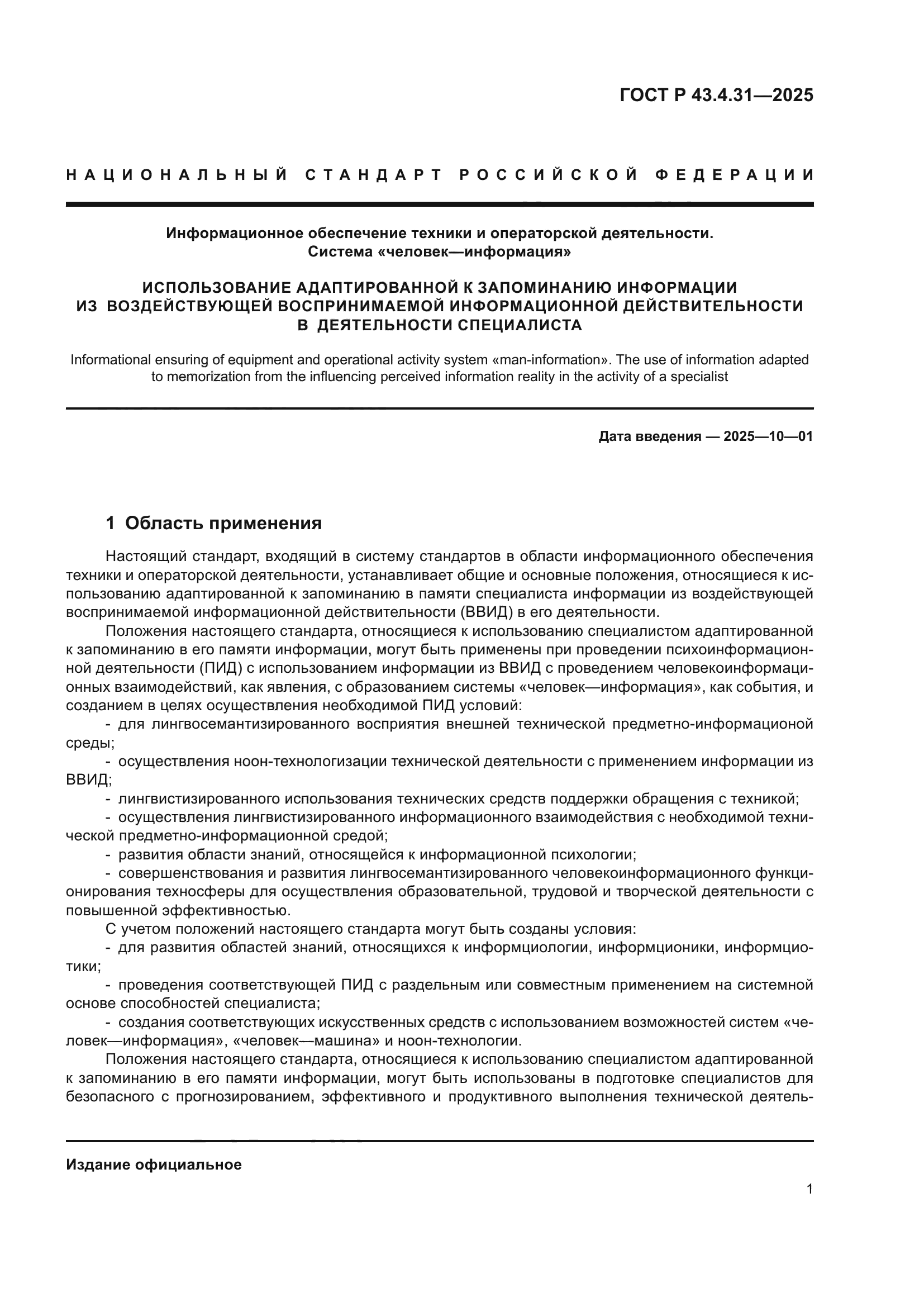 ГОСТ Р 43.4.31—2025

НАЦИОНАЛЬНЫЙ СТАНДАРТ РОССИЙСКОЙ ФЕДЕРАЦИИ

Информационное обеспечение техники и операторской деятельности.
Система «человек—информация»

ИСПОЛЬЗОВАНИЕ АДАПТИРОВАННОЙ К ЗАПОМИНАНИЮ ИНФОРМАЦИИ
ИЗ ВОЗДЕЙСТВУЮЩЕЙ ВОСПРИНИМАЕМОЙ ИНФОРМАЦИОННОЙ ДЕЙСТВИТЕЛЬНОСТИ
В ДЕЯТЕЛЬНОСТИ СПЕЦИАЛИСТА

Informational ensuring of equipment and operational activity system «man-information». The use of information adapted to memorization from the influencing perceived information reality in the activity of a specialist

Дата введения — 2025—10—01

1 Область применения

Настоящий стандарт, входящий в систему стандартов в области информационного обеспечения техники и операторской деятельности, устанавливает общие и основные положения, относящиеся к использованию адаптированной к запоминанию в памяти специалиста информации из воздействующей воспринимаемой информационной действительности (ВВИД) в его деятельности.

Положения настоящего стандарта, относящиеся к использованию специалистом адаптированной к запоминанию в его памяти информации, могут быть применены при проведении психоинформационной деятельности (ПИД) с использованием информации из ВВИД с проведением человекоинформационных взаимодействий, как явления, с образованием системы «человек—информация», как события, и созданием в целях осуществления необходимой ПИД условий:

- для лингвосемантизированного восприятия внешней технической предметно-информационой среды;
- осуществления ноон-технологизации технической деятельности с применением информации из ВВИД;
- лингвистизированного использования технических средств поддержки обращения с техникой;
- осуществления лингвистизированного информационного взаимодействия с необходимой технической предметно-информационной средой;
- развития области знаний, относящейся к информационной психологии;
- совершенствования и развития лингвосемантизированного человекоинформационного функционирования техносферы для осуществления образовательной, трудовой и творческой деятельности с повышенной эффективностью.

С учетом положений настоящего стандарта могут быть созданы условия:

- для развития областей знаний, относящихся к информциологии, информционики, информциотики;
- проведения соответствующей ПИД с раздельным или совместным применением на системной основе способностей специалиста;
- создания соответствующих искусственных средств с использованием возможностей систем «человек—информация», «человек—машина» и ноон-технологии.

Положения настоящего стандарта, относящиеся к использованию специалистом адаптированной к запоминанию в его памяти информации, могут быть использованы в подготовке специалистов для безопасного с прогнозированием, эффективного и продуктивного выполнения технической деятель-

Издание официальное

1